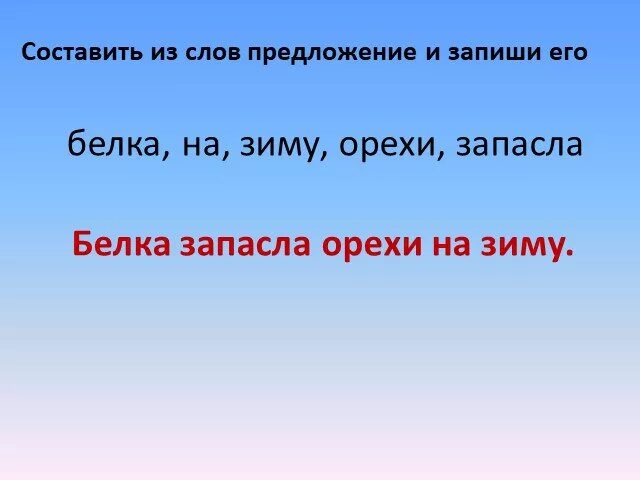 Составить из слов предложение и запиши его

белка, на, зиму, орехи, запасла

Белка запасла орехи на зиму.